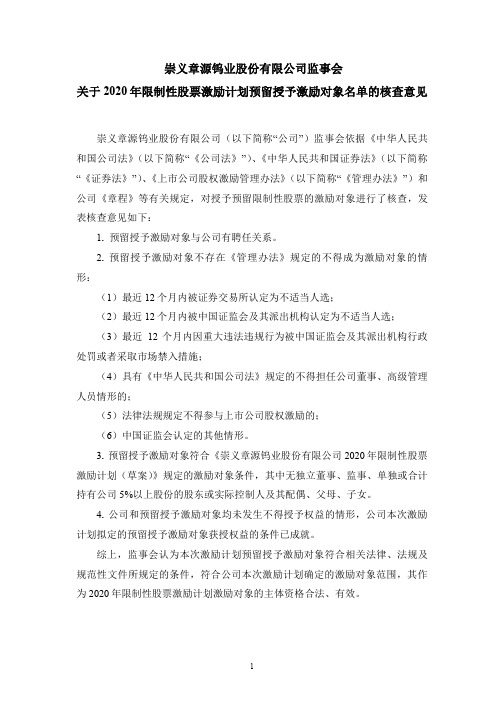 崇义章源钨业股份有限公司监事会
关于 2020 年限制性股票激励计划预留授予激励对象名单的核查意见

崇义章源钨业股份有限公司（以下简称“公司”）监事会依据《中华人民共和国公司法》（以下简称“《公司法》”）、《中华人民共和国证券法》（以下简称“《证券法》”）、《上市公司股权激励管理办法》（以下简称“《管理办法》”）和公司《章程》等有关规定，对授予预留限制性股票的激励对象进行了核查，发表核查意见如下：

1. 预留授予激励对象与公司有聘任关系。

2. 预留授予激励对象不存在《管理办法》规定的不得成为激励对象的情形：

（1）最近 12 个月内被证券交易所认定为不适当人选；

（2）最近 12 个月内被中国证监会及其派出机构认定为不适当人选；

（3）最近 12 个月内因重大违法违规行为被中国证监会及其派出机构行政处罚或者采取市场禁入措施；

（4）具有《中华人民共和国公司法》规定的不得担任公司董事、高级管理人员情形的；

（5）法律法规规定不得参与上市公司股权激励的；

（6）中国证监会认定的其他情形。

3. 预留授予激励对象符合《崇义章源钨业股份有限公司 2020 年限制性股票激励计划（草案）》规定的激励对象条件，其中无独立董事、监事、单独或合计持有公司 5%以上股份的股东或实际控制人及其配偶、父母、子女。

4. 公司和预留授予激励对象均未发生不得授予权益的情形，公司本次激励计划拟定的预留授予激励对象获授权益的条件已成就。

综上，监事会认为本次激励计划预留授予激励对象符合相关法律、法规及规范性文件所规定的条件，符合公司本次激励计划确定的激励对象范围，其作为 2020 年限制性股票激励计划激励对象的主体资格合法、有效。

1